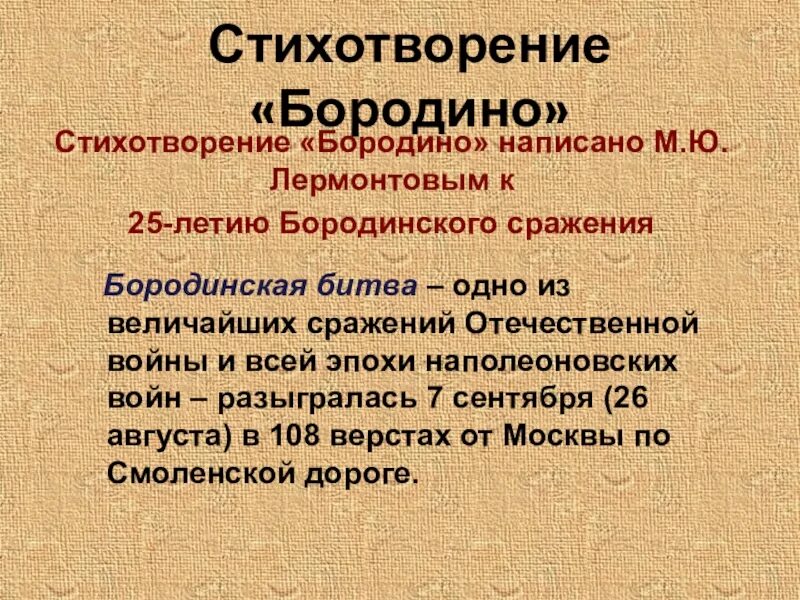 Стихотворение «Бородино»

Стихотворение «Бородино» написано М.Ю. Лермонтовым к

25-летию Бородинского сражения

Бородинская битва – одно из величайших сражений Отечественной войны и всей эпохи наполеоновских войн – разыгралась 7 сентября (26 августа) в 108 верстах от Москвы по Смоленской дороге.